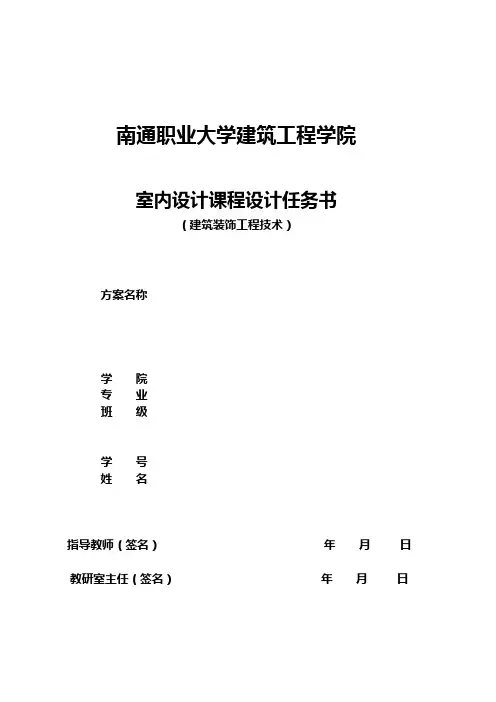 南通职业大学建筑工程学院

室内设计课程设计任务书
（建筑装饰工程技术）

方案名称

学　　院
专　　业
班　　级

学　　号
姓　　名

指导教师（签名）　　　　年　　月　　日

教研室主任（签名）　　　　年　　月　　日